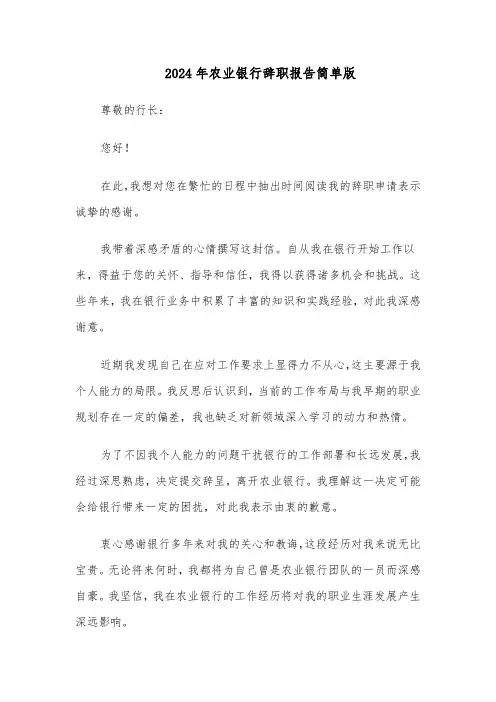 2024年农业银行辞职报告简单版

尊敬的行长：

您好！

在此，我想对您在繁忙的日程中抽出时间阅读我的辞职申请表示诚挚的感谢。

我带着深感矛盾的心情撰写这封信。自从我在银行开始工作以来，得益于您的关怀、指导和信任，我得以获得诸多机会和挑战。这些年来，我在银行业务中积累了丰富的知识和实践经验，对此我深感谢意。

近期我发现自己在应对工作要求上显得力不从心，这主要源于我个人能力的局限。我反思后认识到，当前的工作布局与我早期的职业规划存在一定的偏差，我也缺乏对新领域深入学习的动力和热情。

为了不因我个人能力的问题干扰银行的工作部署和长远发展，我经过深思熟虑，决定提交辞呈，离开农业银行。我理解这一决定可能会给银行带来一定的困扰，对此我表示由衷的歉意。

衷心感谢银行多年来对我的关心和教诲，这段经历对我来说无比宝贵。无论将来何时，我都将为自己曾是农业银行团队的一员而深感自豪。我坚信，我在农业银行的工作经历将对我的职业生涯发展产生深远影响。